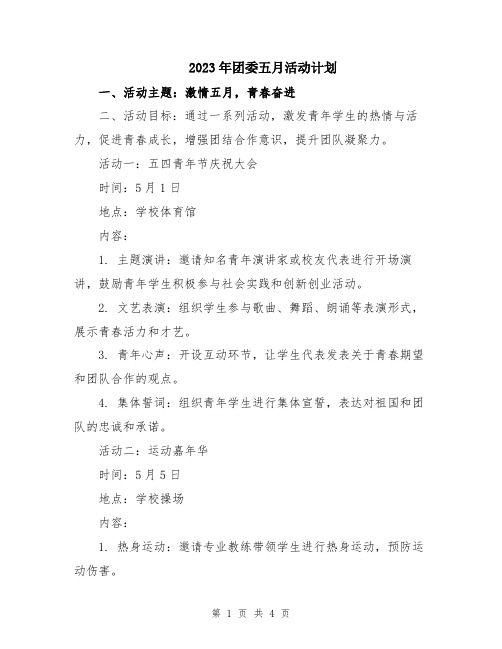 2023年团委五月活动计划

一、活动主题：激情五月，青春奋进

二、活动目标：通过一系列活动，激发青年学生的热情与活力，促进青春成长，增强团结合作意识，提升团队凝聚力。

活动一：五四青年节庆祝大会

时间：5月1日

地点：学校体育馆

内容：

1. 主题演讲：邀请知名青年演讲家或校友代表进行开场演讲，鼓励青年学生积极参与社会实践和创新创业活动。

2. 文艺表演：组织学生参与歌曲、舞蹈、朗诵等表演形式，展示青春活力和才艺。

3. 青年心声：开设互动环节，让学生代表发表关于青春期望和团队合作的观点。

4. 集体誓词：组织青年学生进行集体宣誓，表达对祖国和团队的忠诚和承诺。

活动二：运动嘉年华

时间：5月5日

地点：学校操场

内容：

1. 热身运动：邀请专业教练带领学生进行热身运动，预防运动伤害。

第 1 页 共 4 页